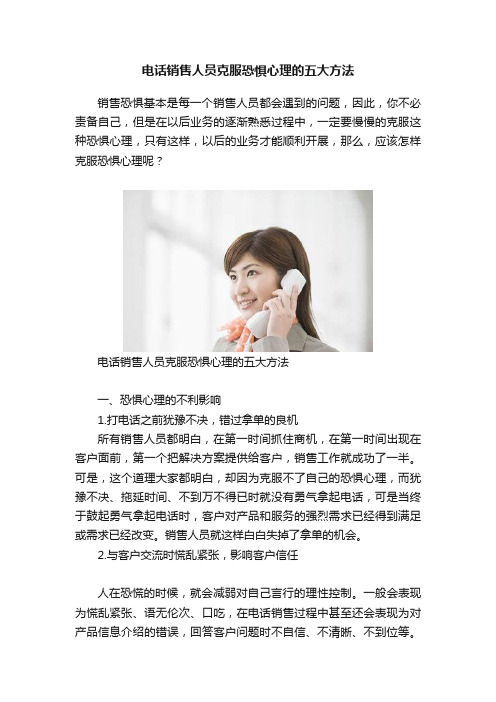 电话销售人员克服恐惧心理的五大方法

销售恐惧基本是每一个销售人员都会遇到的问题，因此，你不必责备自己，但是在以后业务的逐渐熟悉过程中，一定要慢慢的克服这种恐惧心理，只有这样，以后的业务才能顺利开展，那么，应该怎样克服恐惧心理呢？

电话销售人员克服恐惧心理的五大方法

一、恐惧心理的不利影响

1.打电话之前犹豫不决，错过拿单的良机

所有销售人员都明白，在第一时间抓住商机，在第一时间出现在客户面前，第一个把解决方案提供给客户，销售工作就成功了一半。可是，这个道理大家都明白，却因为克服不了自己的恐惧心理，而犹豫不决、拖延时间、不到万不得已时就没有勇气拿起电话，可是当终于鼓起勇气拿起电话时，客户对产品和服务的强烈需求已经得到满足或需求已经改变。销售人员就这样白白失掉了拿单的机会。

2.与客户交流时慌乱紧张，影响客户信任

人在恐慌的时候，就会减弱对自己言行的理性控制。一般会表现为慌乱紧张、语无伦次、口吃，在电话销售过程中甚至还会表现为对产品信息介绍的错误，回答客户问题时不自信、不清晰、不到位等。